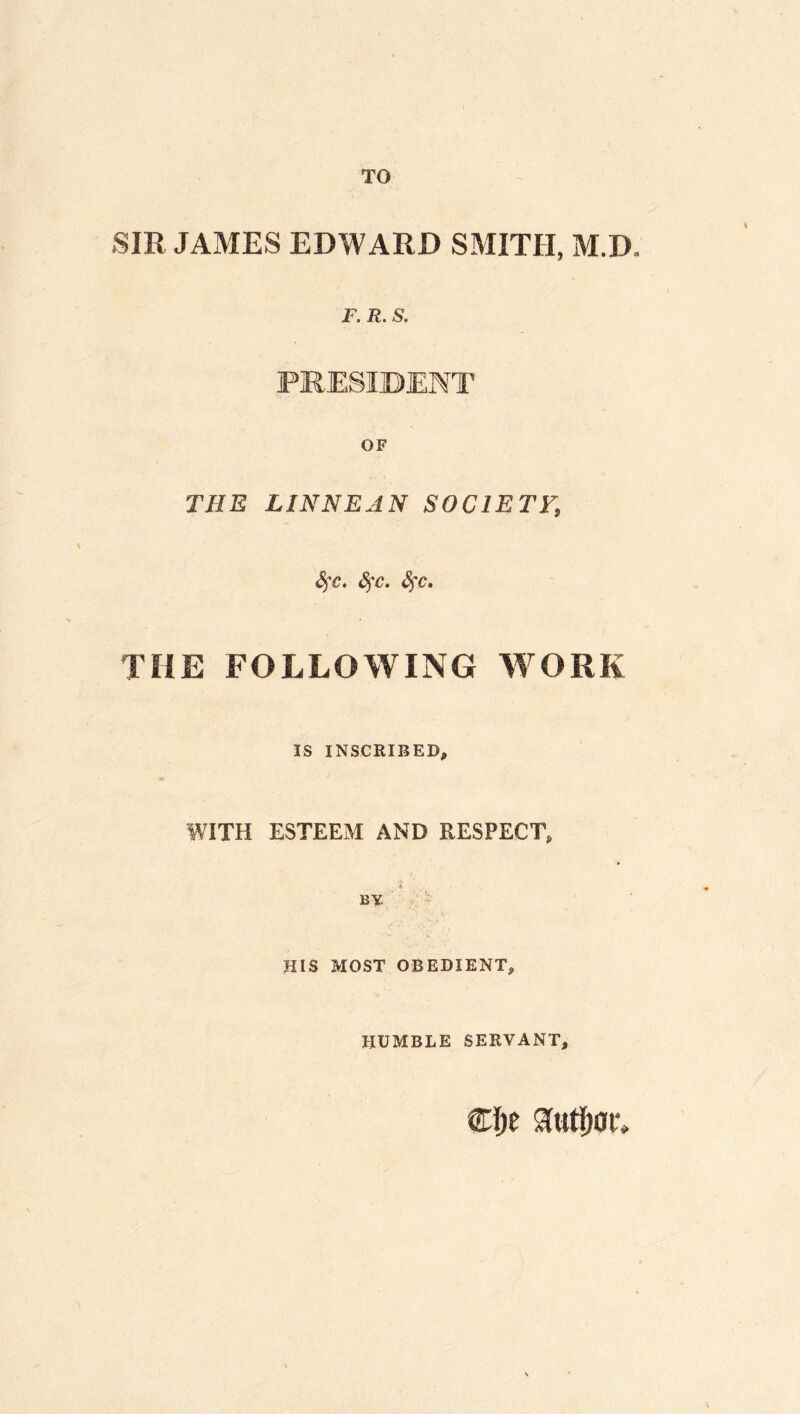 TO

SIR JAMES EDWARD SMITH, M.D.

F. R. S.

PRESIDENT

OF

THE LINNEAN SOCIETY,

&c. &c. &c.

THE FOLLOWING WORK

IS INSCRIBED,

WITH ESTEEM AND RESPECT,

BY

HIS MOST OBEDIENT,

HUMBLE SERVANT,

The Author.